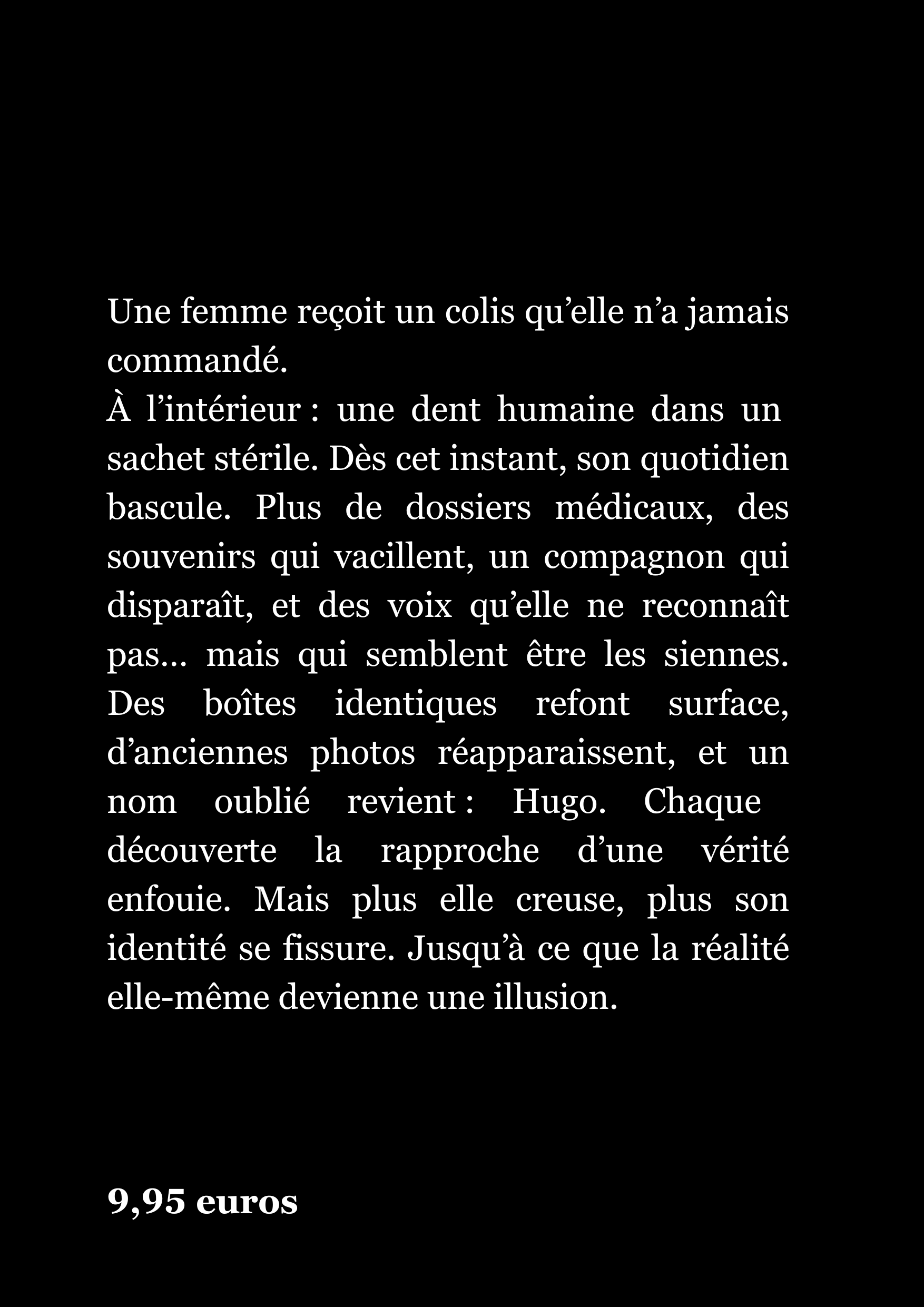 Une femme reçoit un colis qu’elle n’a jamais commandé.
À l’intérieur : une dent humaine dans un sachet stérile. Dès cet instant, son quotidien bascule. Plus de dossiers médicaux, des souvenirs qui vacillent, un compagnon qui disparaît, et des voix qu’elle ne reconnaît pas... mais qui semblent être les siennes. Des boîtes identiques refont surface, d’anciennes photos réapparaissent, et un nom oublié revient : Hugo. Chaque découverte la rapproche d’une vérité enfouie. Mais plus elle creuse, plus son identité se fissure. Jusqu’à ce que la réalité elle-même devienne une illusion.

9,95 euros